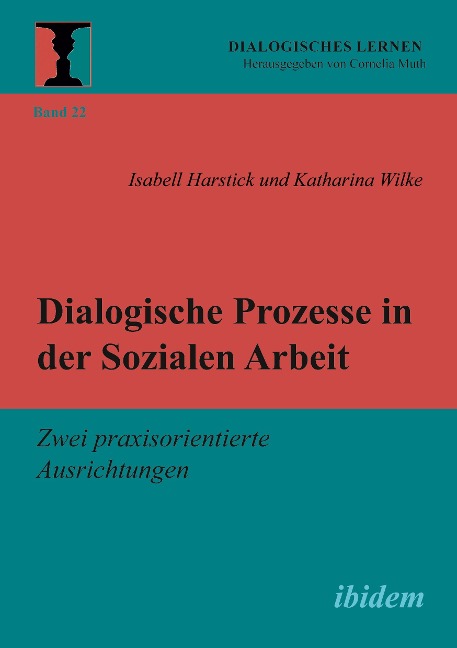 DIALOGISCHES LERNEN
Herausgegeben von Cornelia Muth

Band 22

Isabell Harstick und Katharina Wilke

Dialogische Prozesse in der Sozialen Arbeit

Zwei praxisorientierte Ausrichtungen

ibidem